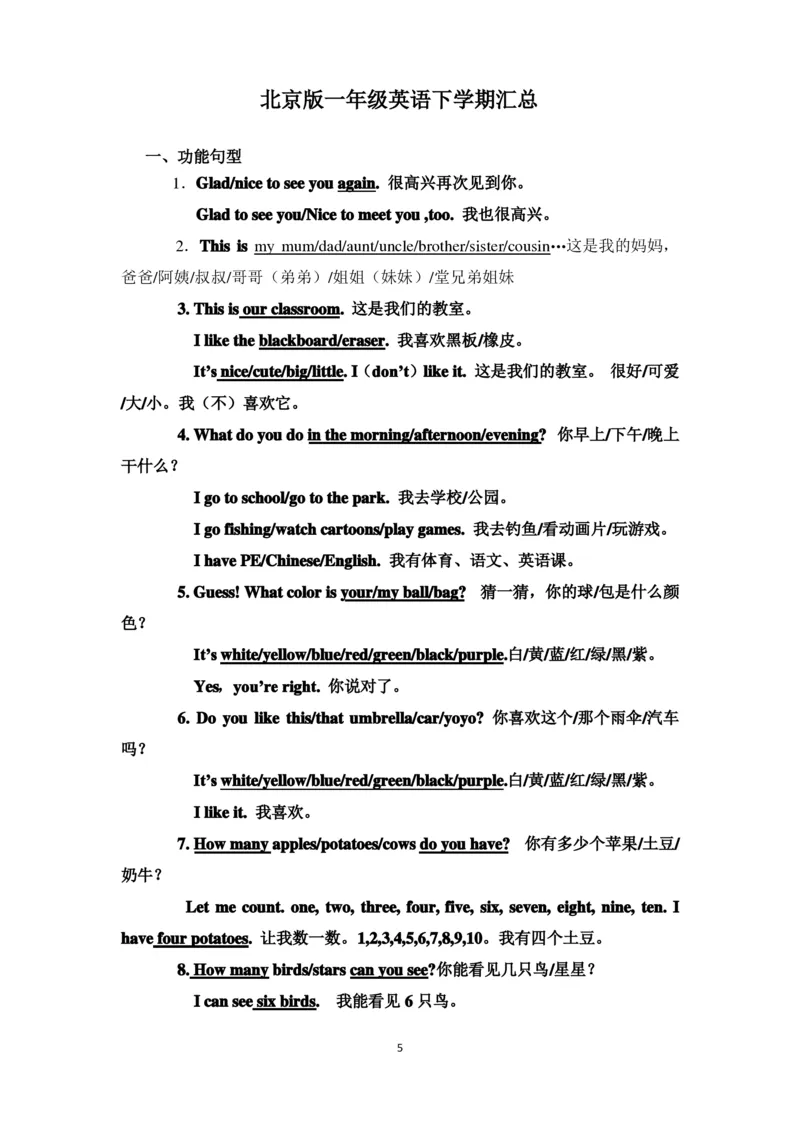 北京版一年级英语下学期汇总

一、功能句型

1. Glad/nice to see you again. 很高兴再次见到你。

Glad to see you/Nice to meet you ,too. 我也很高兴。

2. This is my mum/dad/aunt/uncle/brother/sister/cousin…这是我的妈妈，爸爸/阿姨/叔叔/哥哥（弟弟）/姐姐（妹妹）/堂兄弟姐妹

3. This is our classroom. 这是我们的教室。

I like the blackboard/eraser. 我喜欢黑板/橡皮。

It's nice/cute/big/little. I（don't）like it. 这是我们的教室。 很好/可爱/大/小。我（不）喜欢它。

4. What do you do in the morning/afternoon/evening? 你早上/下午/晚上干什么？

I go to school/go to the park. 我去学校/公园。

I go fishing/watch cartoons/play games. 我去钓鱼/看动画片/玩游戏。

I have PE/Chinese/English. 我有体育、语文、英语课。

5. Guess! What color is your/my ball/bag? 猜一猜，你的球/包是什么颜色？

It's white/yellow/blue/red/green/black/purple.白/黄/蓝/红/绿/黑/紫。

Yes, you're right. 你说对了。

6. Do you like this/that umbrella/car/yoyo? 你喜欢这个/那个雨伞/汽车吗？

It's white/yellow/blue/red/green/black/purple.白/黄/蓝/红/绿/黑/紫。

I like it. 我喜欢。

7. How many apples/potatoes/cows do you have? 你有多少个苹果/土豆/奶牛？

Let me count. one, two, three, four, five, six, seven, eight, nine, ten. I have four potatoes. 让我数一数。1,2,3,4,5,6,7,8,9,10。我有四个土豆。

8. How many birds/stars can you see?你能看见几只鸟/星星？

I can see six birds. 我能看见 6 只鸟。

5